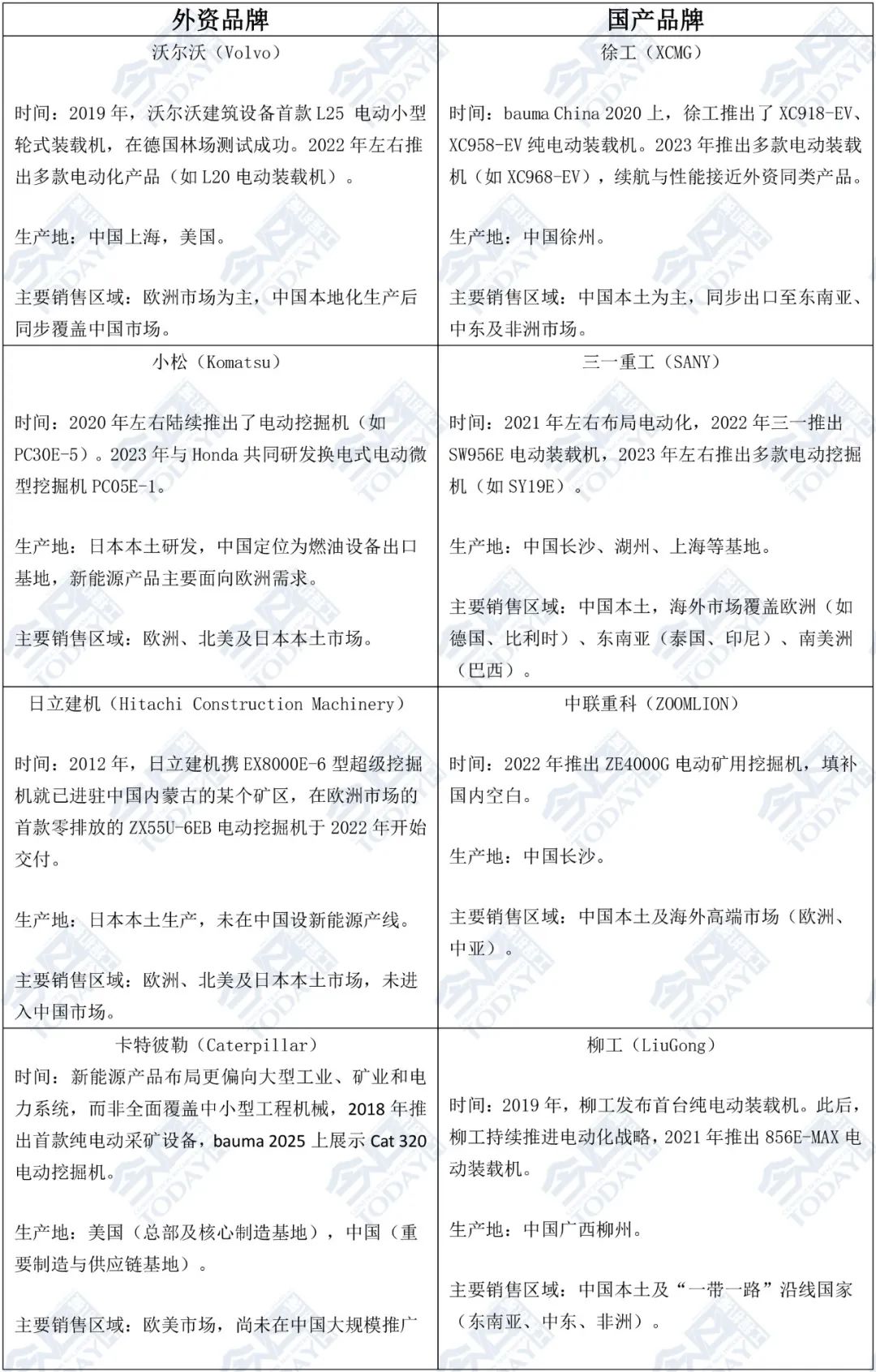 | 外资品牌 | 国产品牌 |
|---|---|
| 沃尔沃（Volvo）<br><br>时间：2019 年，沃尔沃建筑设备首款 L25 电动小型轮式装载机，在德国林场测试成功。2022 年左右推出多款电动化产品（如 L20 电动装载机）。<br><br>生产地：中国上海，美国。<br><br>主要销售区域：欧洲市场为主，中国本地化生产后同步覆盖中国市场。 | 徐工（XCMG）<br><br>时间：bauma China 2020 上，徐工推出了 XC918-EV、XC958-EV 纯电动装载机。2023 年推出多款电动装载机（如 XC968-EV），续航与性能接近外资同类产品。<br><br>生产地：中国徐州。<br><br>主要销售区域：中国本土为主，同步出口至东南亚、中东及非洲市场。 |
| 小松（Komatsu）<br><br>时间：2020 年左右陆续推出了电动挖掘机（如 PC30E-5）。2023 年与 Honda 共同研发换电式电动微型挖掘机 PC05E-1。<br><br>生产地：日本本土研发，中国定位为燃油设备出口基地，新能源产品主要面向欧洲需求。<br><br>主要销售区域：欧洲、北美及日本本土市场。 | 三一重工（SANY）<br><br>时间：2021 年左右布局电动化，2022 年三一推出 SW956E 电动装载机，2023 年左右推出多款电动挖掘机（如 SY19E）。<br><br>生产地：中国长沙、湖州、上海等基地。<br><br>主要销售区域：中国本土，海外市场覆盖欧洲（如德国、比利时）、东南亚（泰国、印尼）、南美洲（巴西）。 |
| 日立建机（Hitachi Construction Machinery）<br><br>时间：2012 年，日立建机携 EX8000E-6 型超级挖掘机就已进驻中国内蒙古的某个矿区，在欧洲市场的首款零排放的 ZX55U-6EB 电动挖掘机于 2022 年开始交付。<br><br>生产地：日本本土生产，未在中国设新能源产线。<br><br>主要销售区域：欧洲、北美及日本本土市场，未进入中国市场。 | 中联重科（ZOOMLION）<br><br>时间：2022 年推出 ZE4000G 电动矿用挖掘机，填补国内空白。<br><br>生产地：中国长沙。<br><br>主要销售区域：中国本土及海外高端市场（欧洲、中亚）。 |
| 卡特彼勒（Caterpillar）<br>时间：新能源产品布局更偏向大型工业、矿业和电力系统，而非全面覆盖中小型工程机械，2018 年推出首款纯电动采矿设备，bauma 2025 上展示 Cat 320 电动挖掘机。<br><br>生产地：美国（总部及核心制造基地），中国（重要制造与供应链基地）。<br><br>主要销售区域：欧美市场，尚未在中国大规模推广 | 柳工（LiuGong）<br><br>时间：2019 年，柳工发布首台纯电动装载机。此后，柳工持续推进电动化战略，2021 年推出 856E-MAX 电动装载机。<br><br>生产地：中国广西柳州。<br><br>主要销售区域：中国本土及“一带一路”沿线国家（东南亚、中东、非洲）。 |